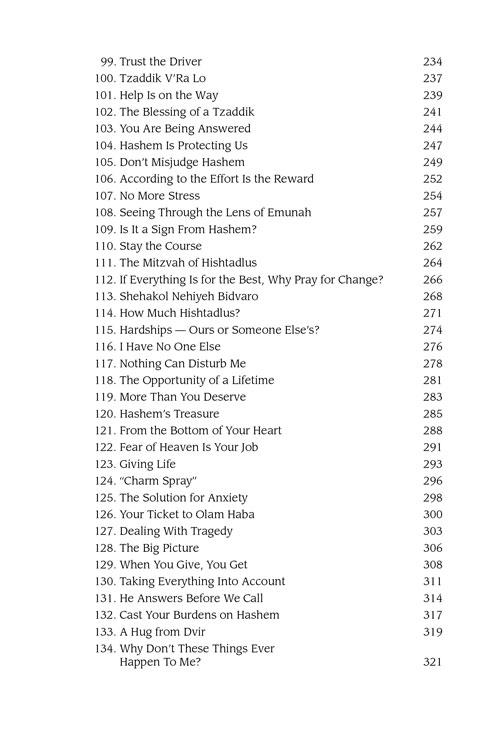 99. Trust the Driver 234
100. Tzaddik V'Ra Lo 237
101. Help Is on the Way 239
102. The Blessing of a Tzaddik 241
103. You Are Being Answered 244
104. Hashem Is Protecting Us 247
105. Don't Misjudge Hashem 249
106. According to the Effort Is the Reward 252
107. No More Stress 254
108. Seeing Through the Lens of Emunah 257
109. Is It a Sign From Hashem? 259
110. Stay the Course 262
111. The Mitzvah of Hishtadlus 264
112. If Everything Is for the Best, Why Pray for Change? 266
113. Shehakol Nehiyeh Bidvaro 268
114. How Much Hishtadlus? 271
115. Hardships — Ours or Someone Else's? 274
116. I Have No One Else 276
117. Nothing Can Disturb Me 278
118. The Opportunity of a Lifetime 281
119. More Than You Deserve 283
120. Hashem's Treasure 285
121. From the Bottom of Your Heart 288
122. Fear of Heaven Is Your Job 291
123. Giving Life 293
124. "Charm Spray" 296
125. The Solution for Anxiety 298
126. Your Ticket to Olam Haba 300
127. Dealing With Tragedy 303
128. The Big Picture 306
129. When You Give, You Get 308
130. Taking Everything Into Account 311
131. He Answers Before We Call 314
132. Cast Your Burdens on Hashem 317
133. A Hug from Dvir 319
134. Why Don't These Things Ever Happen To Me? 321